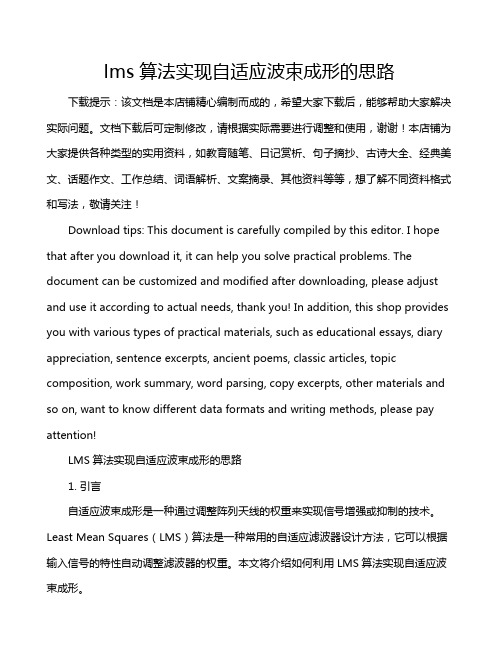 lms 算法实现自适应波束成形的思路

下载提示：该文档是本店铺精心编制而成的，希望大家下载后，能够帮助大家解决实际问题。文档下载后可定制修改，请根据实际需要进行调整和使用，谢谢！本店铺为大家提供各种类型的实用资料，如教育随笔、日记赏析、句子摘抄、古诗大全、经典美文、话题作文、工作总结、词语解析、文案摘录、其他资料等等，想了解不同资料格式和写法，敬请关注！

Download tips: This document is carefully compiled by this editor. I hope that after you download it, it can help you solve practical problems. The document can be customized and modified after downloading, please adjust and use it according to actual needs, thank you! In addition, this shop provides you with various types of practical materials, such as educational essays, diary appreciation, sentence excerpts, ancient poems, classic articles, topic composition, work summary, word parsing, copy excerpts, other materials and so on, want to know different data formats and writing methods, please pay attention!

LMS 算法实现自适应波束成形的思路

1. 引言

自适应波束成形是一种通过调整阵列天线的权重来实现信号增强或抑制的技术。Least Mean Squares（LMS）算法是一种常用的自适应滤波器设计方法，它可以根据输入信号的特性自动调整滤波器的权重。本文将介绍如何利用 LMS 算法实现自适应波束成形。